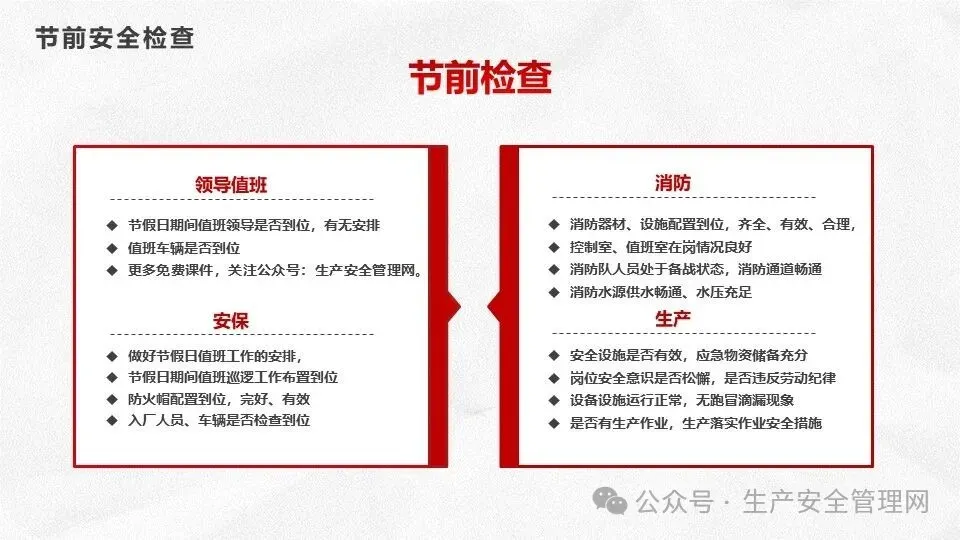 节前安全检查

节前检查

领导值班

◆ 节假日期间值班领导是否到位，有无安排
◆ 值班车辆是否到位
◆ 更多免费课件，关注公众号：生产安全管理网。

安保

◆ 做好节假日值班工作的安排，
◆ 节假日期间值班巡逻工作布置到位
◆ 防火帽配置到位，完好、有效
◆ 入厂人员、车辆是否检查到位

消防

◆ 消防器材、设施配置到位，齐全、有效、合理，
◆ 控制室、值班室在岗情况良好
◆ 消防队人员处于备战状态，消防通道畅通
◆ 消防水源供水畅通、水压充足

生产

◆ 安全设施是否有效，应急物资储备充分
◆ 岗位安全意识是否松懈，是否违反劳动纪律
◆ 设备设施运行正常，无跑冒滴漏现象
◆ 是否有生产作业，生产落实作业安全措施

公众号 · 生产安全管理网